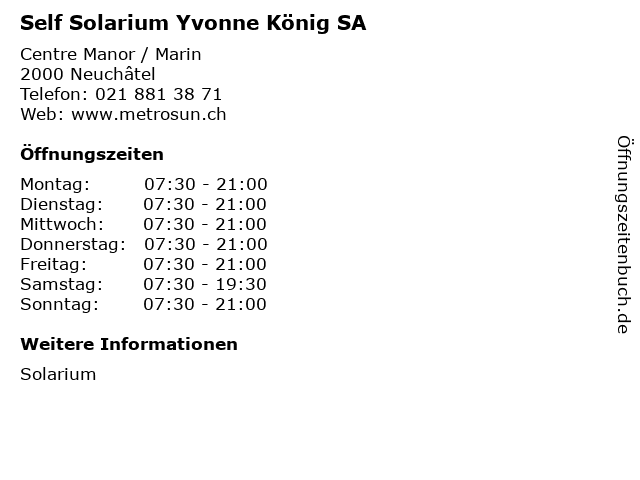 Self Solarium Yvonne König SA

Centre Manor / Marin
2000 Neuchâtel
Telefon: 021 881 38 71
Web: www.metrosun.ch

Öffnungszeiten

| Montag: | 07:30 - 21:00 |
|---|---|
| Dienstag: | 07:30 - 21:00 |
| Mittwoch: | 07:30 - 21:00 |
| Donnerstag: | 07:30 - 21:00 |
| Freitag: | 07:30 - 21:00 |
| Samstag: | 07:30 - 19:30 |
| Sonntag: | 07:30 - 21:00 |

Weitere Informationen

Solarium

Öffnungszeitenbuch.de